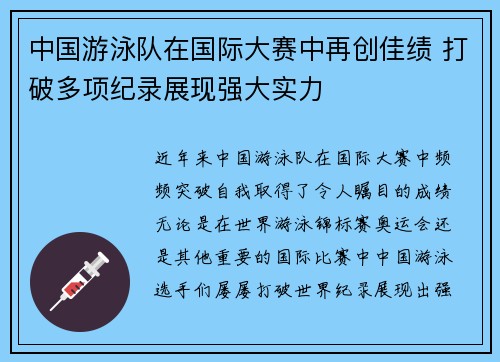 中国游泳队在国际大赛中再创佳绩 打破多项纪录展现强大实力

近年来中国游泳队在国际大赛中频频突破自我取得了令人瞩目的成绩无论是在世界游泳锦标赛奥运会还是其他重要的国际比赛中中国游泳选手们屡屡打破世界纪录展现出强